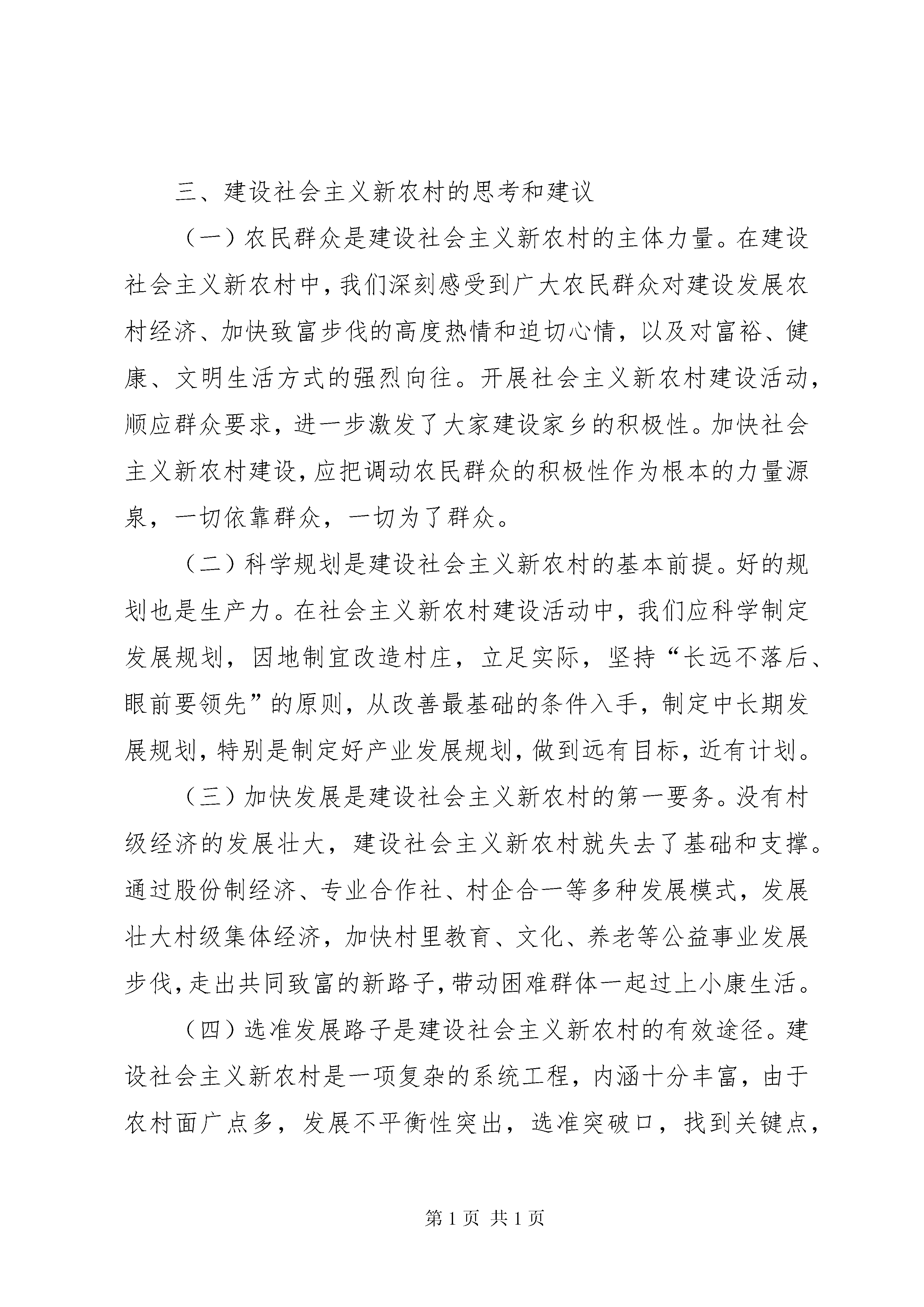 三、建设社会主义新农村的思考和建议

（一）农民群众是建设社会主义新农村的主体力量。在建设社会主义新农村中，我们深刻感受到广大农民群众对建设发展农村经济、加快致富步伐的高度热情和迫切心情，以及对富裕、健康、文明生活方式的强烈向往。开展社会主义新农村建设活动，顺应群众要求，进一步激发了大家建设家乡的积极性。加快社会主义新农村建设，应把调动农民群众的积极性作为根本的力量源泉，一切依靠群众，一切为了群众。

（二）科学规划是建设社会主义新农村的基本前提。好的规划也是生产力。在社会主义新农村建设活动中，我们应科学制定发展规划，因地制宜改造村庄，立足实际，坚持“长远不落后、眼前要领先”的原则，从改善最基础的条件入手，制定中长期发展规划，特别是制定好产业发展规划，做到远有目标，近有计划。

（三）加快发展是建设社会主义新农村的第一要务。没有村级经济的发展壮大，建设社会主义新农村就失去了基础和支撑。通过股份制经济、专业合作社、村企合一等多种发展模式，发展壮大村级集体经济，加快村里教育、文化、养老等公益事业发展步伐，走出共同致富的新路子，带动困难群体一起过上小康生活。

（四）选准发展路子是建设社会主义新农村的有效途径。建设社会主义新农村是一项复杂的系统工程，内涵十分丰富，由于农村面广点多，发展不平衡性突出，选准突破口，找到关键点，

第 1 页 共 1 页